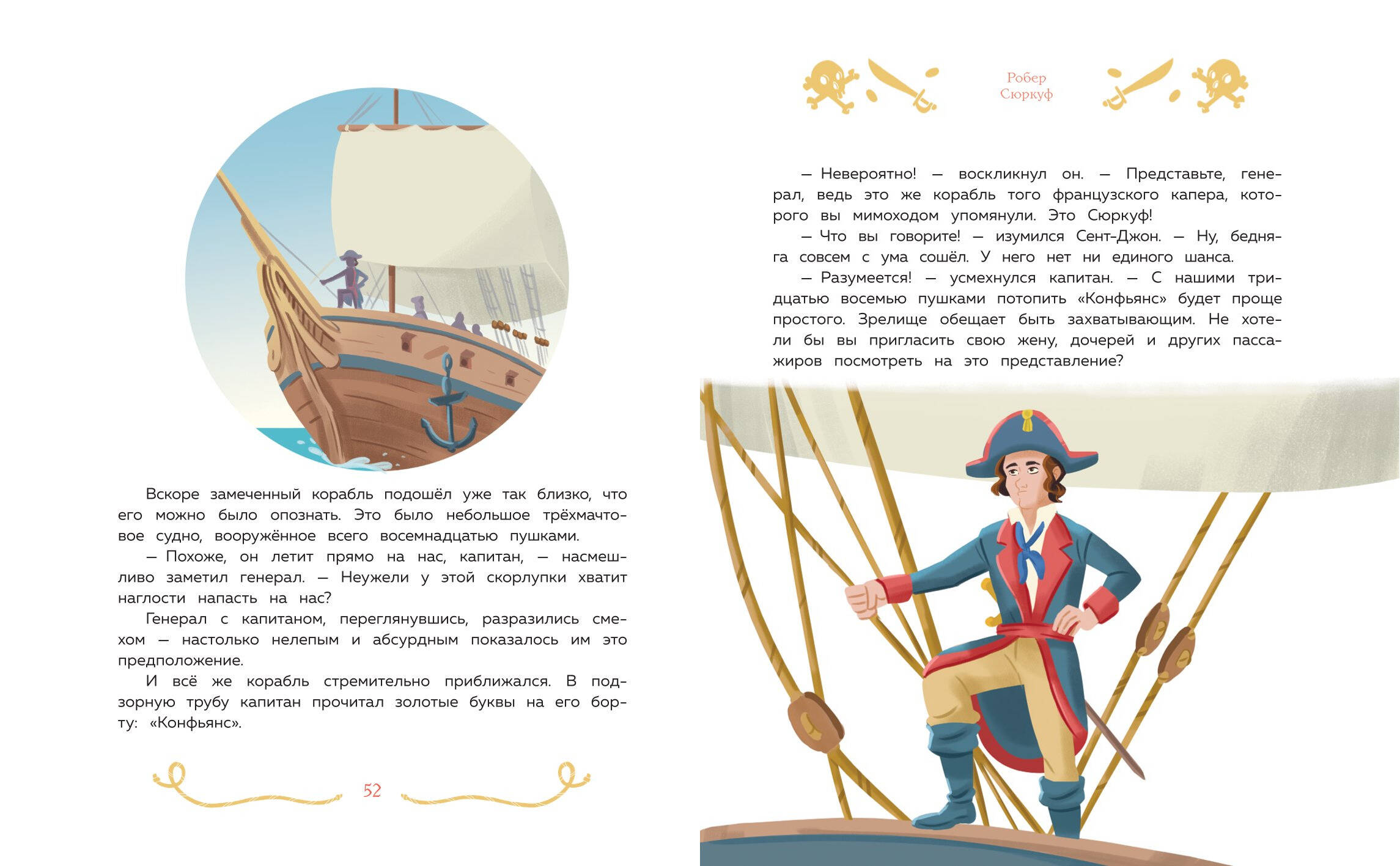 Вскоре замеченный корабль подошёл уже так близко, что его можно было опознать. Это было небольшое трёхмачтовое судно, вооружённое всего восемнадцатью пушками.

— Похоже, он летит прямо на нас, капитан, — насмешливо заметил генерал. — Неужели у этой скорлупки хватит наглости напасть на нас?

Генерал с капитаном, переглянувшись, разразились смехом — настолько нелепым и абсурдным показалось им это предположение.

И всё же корабль стремительно приближался. В подзорную трубу капитан прочитал золотые буквы на его борту: «Конфьянс».

52

Робер Сюркуф

— Невероятно! — воскликнул он. — Представьте, генерал, ведь это же корабль того французского капера, которого вы мимоходом упомянули. Это Сюркуф!

— Что вы говорите! — изумился Сент-Джон. — Ну, бедняга совсем с ума сошёл. У него нет ни единого шанса.

— Разумеется! — усмехнулся капитан. — С нашими тридцатью восемью пушками потопить «Конфьянс» будет проще простого. Зрелище обещает быть захватывающим. Не хотели бы вы пригласить свою жену, дочерей и других пассажиров посмотреть на это представление?